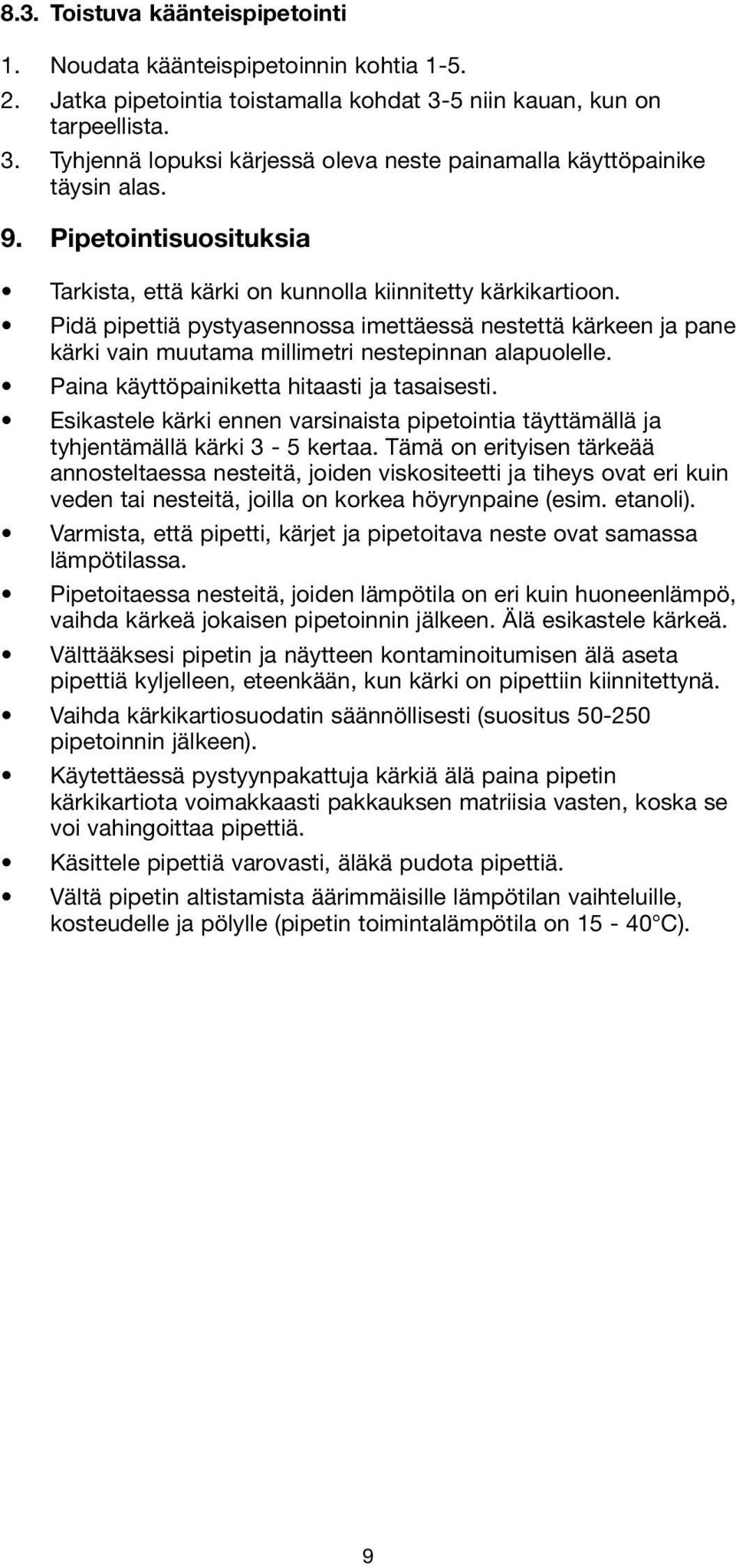 8.3. Toistuva käänteispipetointi

1. Noudata käänteispipetoinnin kohtia 1-5.
2. Jatka pipetointia toistamalla kohdat 3-5 niin kauan, kun on tarpeellista.
3. Tyhjennä lopuksi kärjessä oleva neste painamalla käyttöpainike täysin alas.

9. Pipetointisuosituksia

• Tarkista, että kärki on kunnolla kiinnitetty kärkikartioon.
• Pidä pipettiä pystyasennossa imettäessä nestettä kärkeen ja pane kärki vain muutama millimetri nestepinnan alapuolelle.
• Paina käyttöpainiketta hitaasti ja tasaisesti.
• Esikastele kärki ennen varsinaista pipetointia täyttämällä ja tyhjentämällä kärki 3 - 5 kertaa. Tämä on erityisen tärkeää annosteltaessa nesteitä, joiden viskositeetti ja tiheys ovat eri kuin veden tai nesteitä, joilla on korkea höyrynpaine (esim. etanoli).
• Varmista, että pipetti, kärjet ja pipetoitava neste ovat samassa lämpötilassa.
• Pipetoitaessa nesteitä, joiden lämpötila on eri kuin huoneenlämpö, vaihda kärkeä jokaisen pipetoinnin jälkeen. Älä esikastele kärkeä.
• Välttääksesi pipetin ja näytteen kontaminoitumisen älä aseta pipettiä kyljelleen, eteenkään, kun kärki on pipettiin kiinnitettynä.
• Vaihda kärkikartiosuodatin säännöllisesti (suositus 50-250 pipetoinnin jälkeen).
• Käytettäessä pystyynpakattuja kärkiä älä paina pipetin kärkikartiota voimakkaasti pakkauksen matriisia vasten, koska se voi vahingoittaa pipettiä.
• Käsittele pipettiä varovasti, äläkä pudota pipettiä.
• Vältä pipetin altistamista äärimmäisille lämpötilan vaihteluille, kosteudelle ja pölylle (pipetin toimintalämpötila on 15 - 40°C).

9